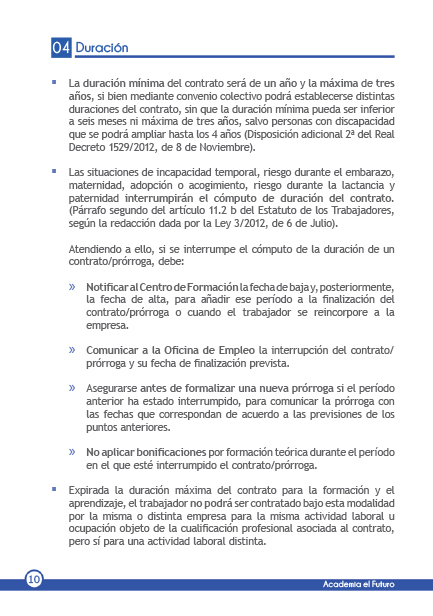 04 Duración

▪ La duración mínima del contrato será de un año y la máxima de tres años, si bien mediante convenio colectivo podrá establecerse distintas duraciones del contrato, sin que la duración mínima pueda ser inferior a seis meses ni máxima de tres años, salvo personas con discapacidad que se podrá ampliar hasta los 4 años (Disposición adicional 2ª del Real Decreto 1529/2012, de 8 de Noviembre).

▪ Las situaciones de incapacidad temporal, riesgo durante el embarazo, maternidad, adopción o acogimiento, riesgo durante la lactancia y paternidad interrumpirán el cómputo de duración del contrato. (Párrafo segundo del artículo 11.2 b del Estatuto de los Trabajadores, según la redacción dada por la Ley 3/2012, de 6 de Julio).

Atendiendo a ello, si se interrumpe el cómputo de la duración de un contrato/prórroga, debe:

» Notificar al Centro de Formación la fecha de baja y, posteriormente, la fecha de alta, para añadir ese período a la finalización del contrato/prórroga o cuando el trabajador se reincorpore a la empresa.

» Comunicar a la Oficina de Empleo la interrupción del contrato/prórroga y su fecha de finalización prevista.

» Asegurarse antes de formalizar una nueva prórroga si el período anterior ha estado interrumpido, para comunicar la prórroga con las fechas que correspondan de acuerdo a las previsiones de los puntos anteriores.

» No aplicar bonificaciones por formación teórica durante el período en el que esté interrumpido el contrato/prórroga.

▪ Expirada la duración máxima del contrato para la formación y el aprendizaje, el trabajador no podrá ser contratado bajo esta modalidad por la misma o distinta empresa para la misma actividad laboral u ocupación objeto de la cualificación profesional asociada al contrato, pero sí para una actividad laboral distinta.

10

Academia el Futuro